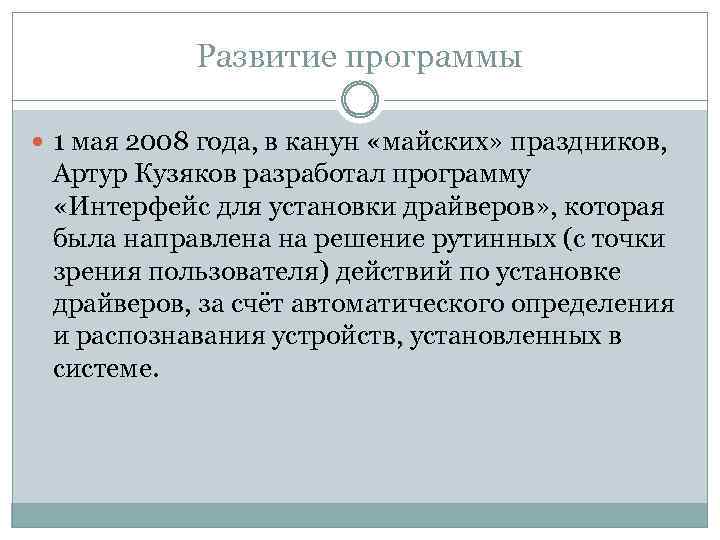 Развитие программы

1 мая 2008 года, в канун «майских» праздников, Артур Кузяков разработал программу «Интерфейс для установки драйверов», которая была направлена на решение рутинных (с точки зрения пользователя) действий по установке драйверов, за счёт автоматического определения и распознавания устройств, установленных в системе.